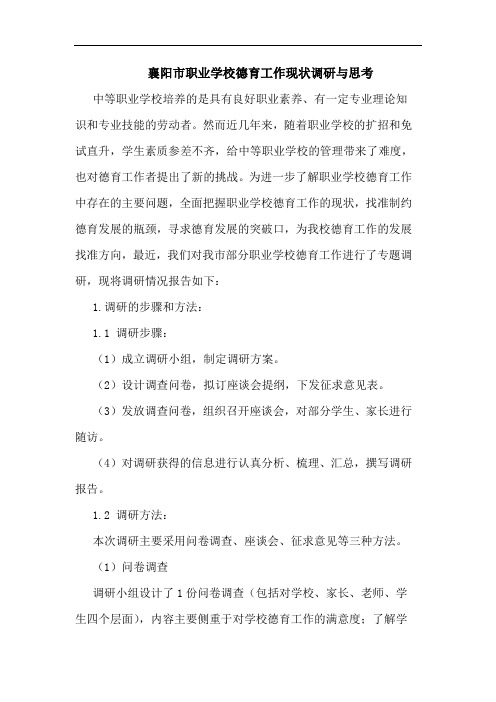 襄阳市职业学校德育工作现状调研与思考

中等职业学校培养的是具有良好职业素养、有一定专业理论知识和专业技能的劳动者。然而近几年来，随着职业学校的扩招和免试直升，学生素质参差不齐，给中等职业学校的管理带来了难度，也对德育工作者提出了新的挑战。为进一步了解职业学校德育工作中存在的主要问题，全面把握职业学校德育工作的现状，找准制约德育发展的瓶颈，寻求德育发展的突破口，为我校德育工作的发展找准方向，最近，我们对我市部分职业学校德育工作进行了专题调研，现将调研情况报告如下：

1.调研的步骤和方法：

1.1 调研步骤：

（1）成立调研小组，制定调研方案。

（2）设计调查问卷，拟订座谈会提纲，下发征求意见表。

（3）发放调查问卷，组织召开座谈会，对部分学生、家长进行随访。

（4）对调研获得的信息进行认真分析、梳理、汇总，撰写调研报告。

1.2 调研方法：

本次调研主要采用问卷调查、座谈会、征求意见等三种方法。

（1）问卷调查

调研小组设计了1份问卷调查（包括对学校、家长、老师、学生四个层面），内容主要侧重于对学校德育工作的满意度；了解学